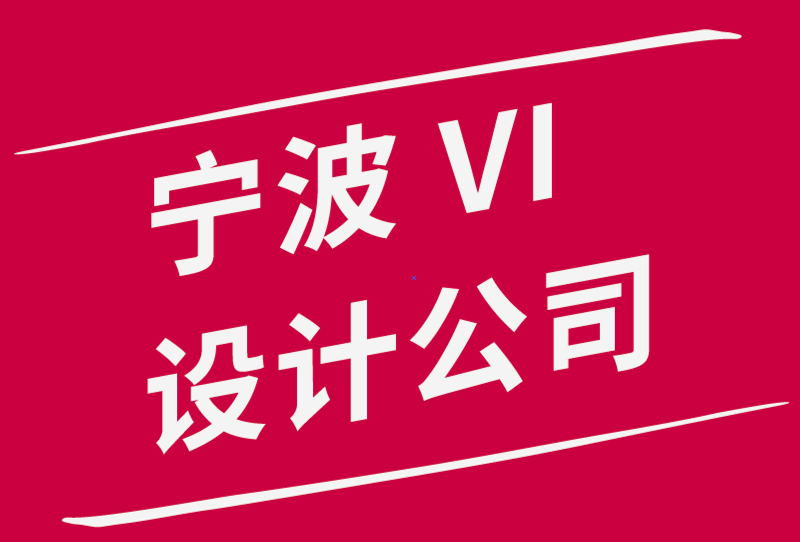 宁波 VI
设计公司